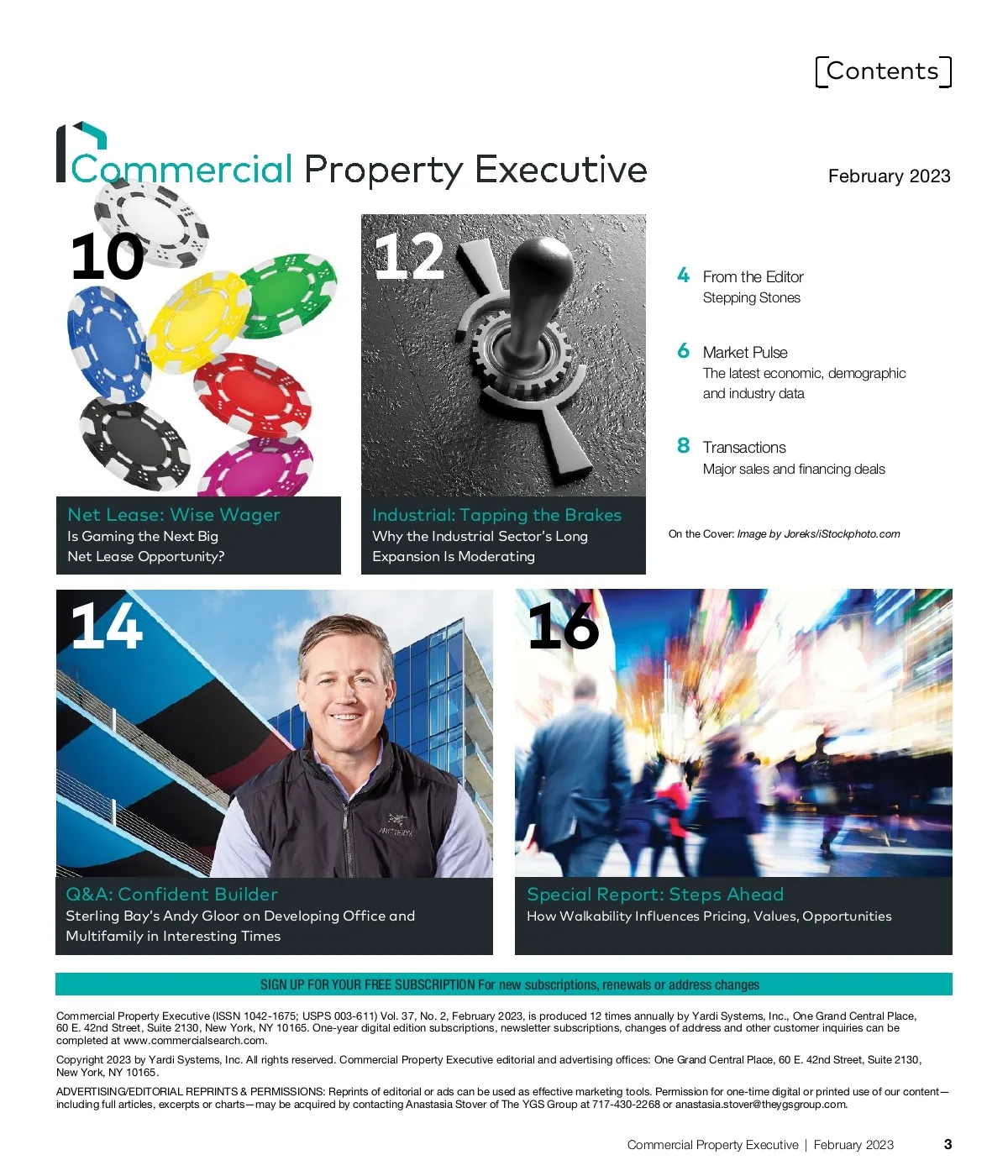 Contents

Commercial Property Executive

February 2023

10

Net Lease: Wise Wager
Is Gaming the Next Big Net Lease Opportunity?

12

Industrial: Tapping the Brakes
Why the Industrial Sector's Long Expansion Is Moderating

4 From the Editor
Stepping Stones

6 Market Pulse
The latest economic, demographic and industry data

8 Transactions
Major sales and financing deals

On the Cover: Image by Joreks/iStockphoto.com

14

Q&A: Confident Builder
Sterling Bay's Andy Gloor on Developing Office and Multifamily in Interesting Times

16

Special Report: Steps Ahead
How Walkability Influences Pricing, Values, Opportunities

SIGN UP FOR YOUR FREE SUBSCRIPTION For new subscriptions, renewals or address changes

Commercial Property Executive (ISSN 1042-1675; USPS 003-611) Vol. 37, No. 2, February 2023, is produced 12 times annually by Yardi Systems, Inc., One Grand Central Place, 60 E. 42nd Street, Suite 2130, New York, NY 10165. One-year digital edition subscriptions, newsletter subscriptions, changes of address and other customer inquiries can be completed at www.commercialsearch.com.

Copyright 2023 by Yardi Systems, Inc. All rights reserved. Commercial Property Executive editorial and advertising offices: One Grand Central Place, 60 E. 42nd Street, Suite 2130, New York, NY 10165.

ADVERTISING/EDITORIAL REPRINTS & PERMISSIONS: Reprints of editorial or ads can be used as effective marketing tools. Permission for one-time digital or printed use of our content—including full articles, excerpts or charts—may be acquired by contacting Anastasia Stover of The YGS Group at 717-430-2268 or anastasia.stover@theygsgroup.com.

Commercial Property Executive | February 2023 3